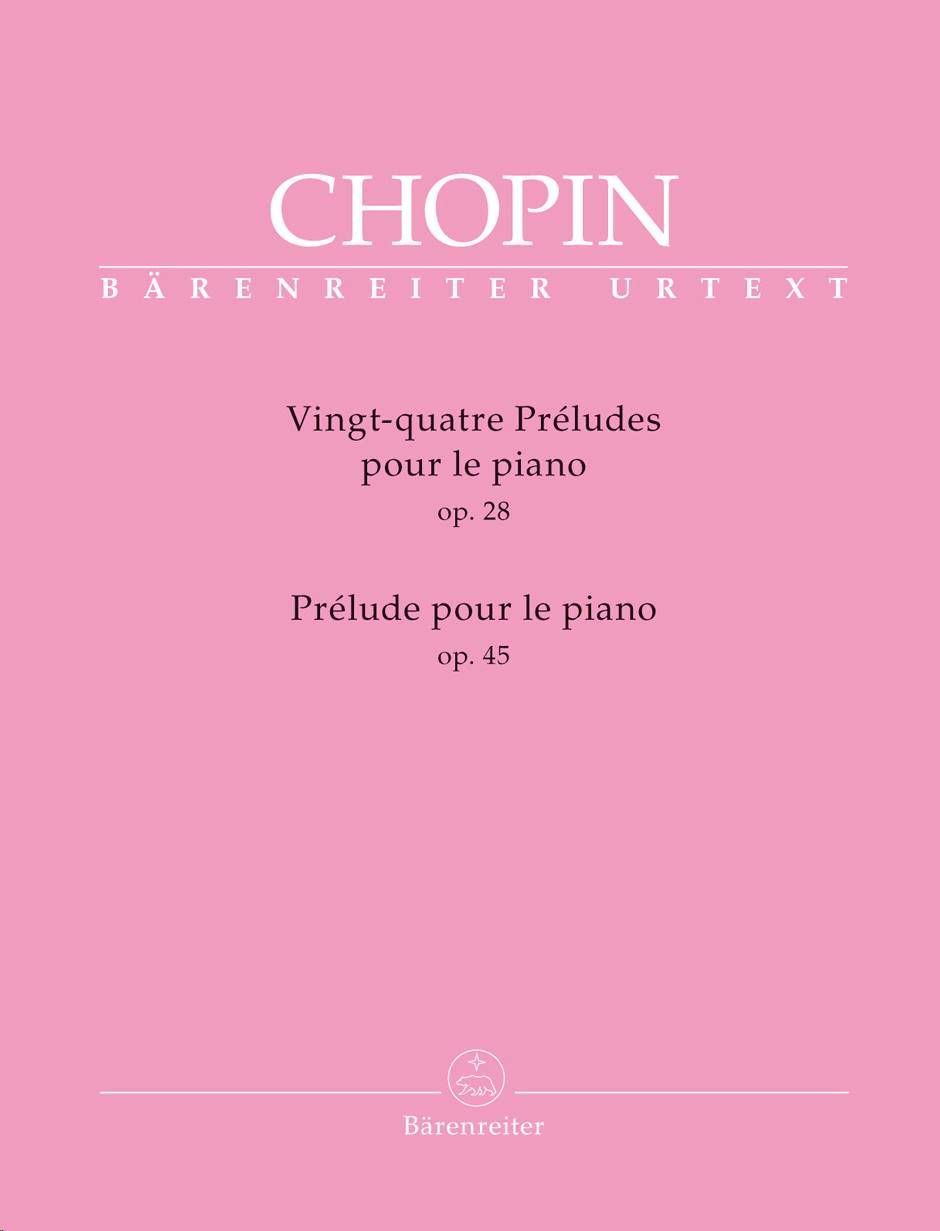 CHOPIN

BÄRENREITER URTEXT

Vingt-quatre Préludes
pour le piano
op. 28

Prélude pour le piano
op. 45

Bärenreiter